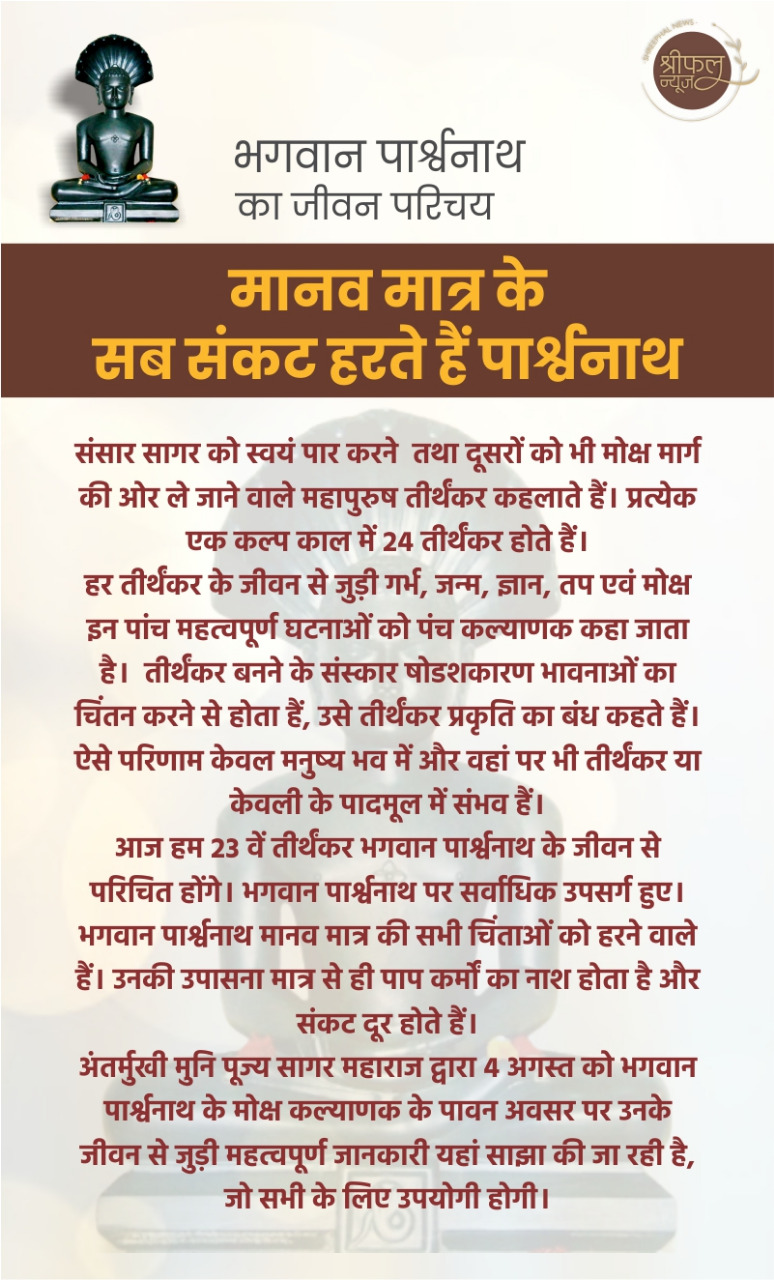 SHREEPHAL NEWS
श्रीफल न्यूज

भगवान पार्श्वनाथ
का जीवन परिचय

मानव मात्र के
सब संकट हरते हैं पार्श्वनाथ

संसार सागर को स्वयं पार करने तथा दूसरों को भी मोक्ष मार्ग की ओर ले जाने वाले महापुरुष तीर्थंकर कहलाते हैं। प्रत्येक एक कल्प काल में 24 तीर्थंकर होते हैं।
हर तीर्थंकर के जीवन से जुड़ी गर्भ, जन्म, ज्ञान, तप एवं मोक्ष इन पांच महत्वपूर्ण घटनाओं को पंच कल्याणक कहा जाता है। तीर्थंकर बनने के संस्कार षोडशकारण भावनाओं का चिंतन करने से होता हैं, उसे तीर्थंकर प्रकृति का बंध कहते हैं। ऐसे परिणाम केवल मनुष्य भव में और वहां पर भी तीर्थंकर या केवली के पादमूल में संभव हैं।
आज हम 23 वें तीर्थंकर भगवान पार्श्वनाथ के जीवन से परिचित होंगे। भगवान पार्श्वनाथ पर सर्वाधिक उपसर्ग हुए। भगवान पार्श्वनाथ मानव मात्र की सभी चिंताओं को हरने वाले हैं। उनकी उपासना मात्र से ही पाप कर्मों का नाश होता है और संकट दूर होते हैं।
अंतर्मुखी मुनि पूज्य सागर महाराज द्वारा 4 अगस्त को भगवान पार्श्वनाथ के मोक्ष कल्याणक के पावन अवसर पर उनके जीवन से जुड़ी महत्वपूर्ण जानकारी यहां साझा की जा रही है, जो सभी के लिए उपयोगी होगी।